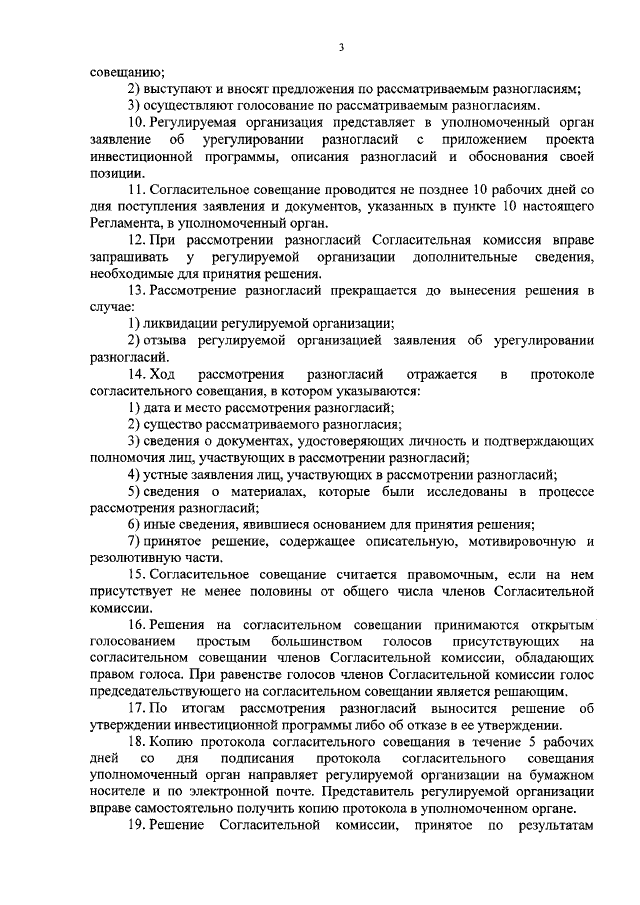 3

совещанию;

2) выступают и вносят предложения по рассматриваемым разногласиям;

3) осуществляют голосование по рассматриваемым разногласиям.

10. Регулируемая организация представляет в уполномоченный орган заявление об урегулировании разногласий с приложением проекта инвестиционной программы, описания разногласий и обоснования своей позиции.

11. Согласительное совещание проводится не позднее 10 рабочих дней со дня поступления заявления и документов, указанных в пункте 10 настоящего Регламента, в уполномоченный орган.

12. При рассмотрении разногласий Согласительная комиссия вправе запрашивать у регулируемой организации дополнительные сведения, необходимые для принятия решения.

13. Рассмотрение разногласий прекращается до вынесения решения в случае:

1) ликвидации регулируемой организации;

2) отзыва регулируемой организацией заявления об урегулировании разногласий.

14. Ход рассмотрения разногласий отражается в протоколе согласительного совещания, в котором указываются:

1) дата и место рассмотрения разногласий;

2) существо рассматриваемого разногласия;

3) сведения о документах, удостоверяющих личность и подтверждающих полномочия лиц, участвующих в рассмотрении разногласий;

4) устные заявления лиц, участвующих в рассмотрении разногласий;

5) сведения о материалах, которые были исследованы в процессе рассмотрения разногласий;

6) иные сведения, явившиеся основанием для принятия решения;

7) принятое решение, содержащее описательную, мотивировочную и резолютивную части.

15. Согласительное совещание считается правомочным, если на нем присутствует не менее половины от общего числа членов Согласительной комиссии.

16. Решения на согласительном совещании принимаются открытым голосованием простым большинством голосов присутствующих на согласительном совещании членов Согласительной комиссии, обладающих правом голоса. При равенстве голосов членов Согласительной комиссии голос председательствующего на согласительном совещании является решающим.

17. По итогам рассмотрения разногласий выносится решение об утверждении инвестиционной программы либо об отказе в ее утверждении.

18. Копию протокола согласительного совещания в течение 5 рабочих дней со дня подписания протокола согласительного совещания уполномоченный орган направляет регулируемой организации на бумажном носителе и по электронной почте. Представитель регулируемой организации вправе самостоятельно получить копию протокола в уполномоченном органе.

19. Решение Согласительной комиссии, принятое по результатам